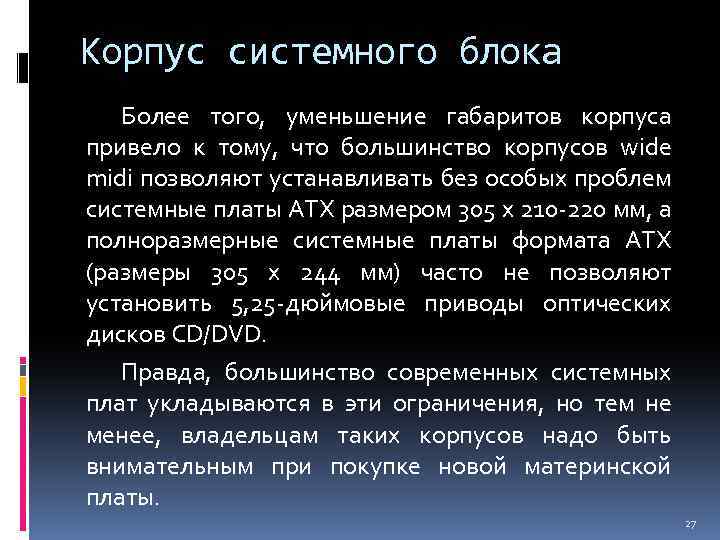 Корпус системного блока

Более того, уменьшение габаритов корпуса привело к тому, что большинство корпусов wide midi позволяют устанавливать без особых проблем системные платы ATX размером 305 x 210-220 мм, а полноразмерные системные платы формата ATX (размеры 305 x 244 мм) часто не позволяют установить 5,25-дюймовые приводы оптических дисков CD/DVD.

Правда, большинство современных системных плат укладываются в эти ограничения, но тем не менее, владельцам таких корпусов надо быть внимательным при покупке новой материнской платы.

27